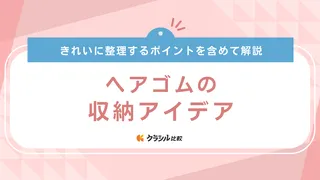 きれいに整理するポイントを含めて解説

ヘアゴムの
収納アイデア

クラシル比較